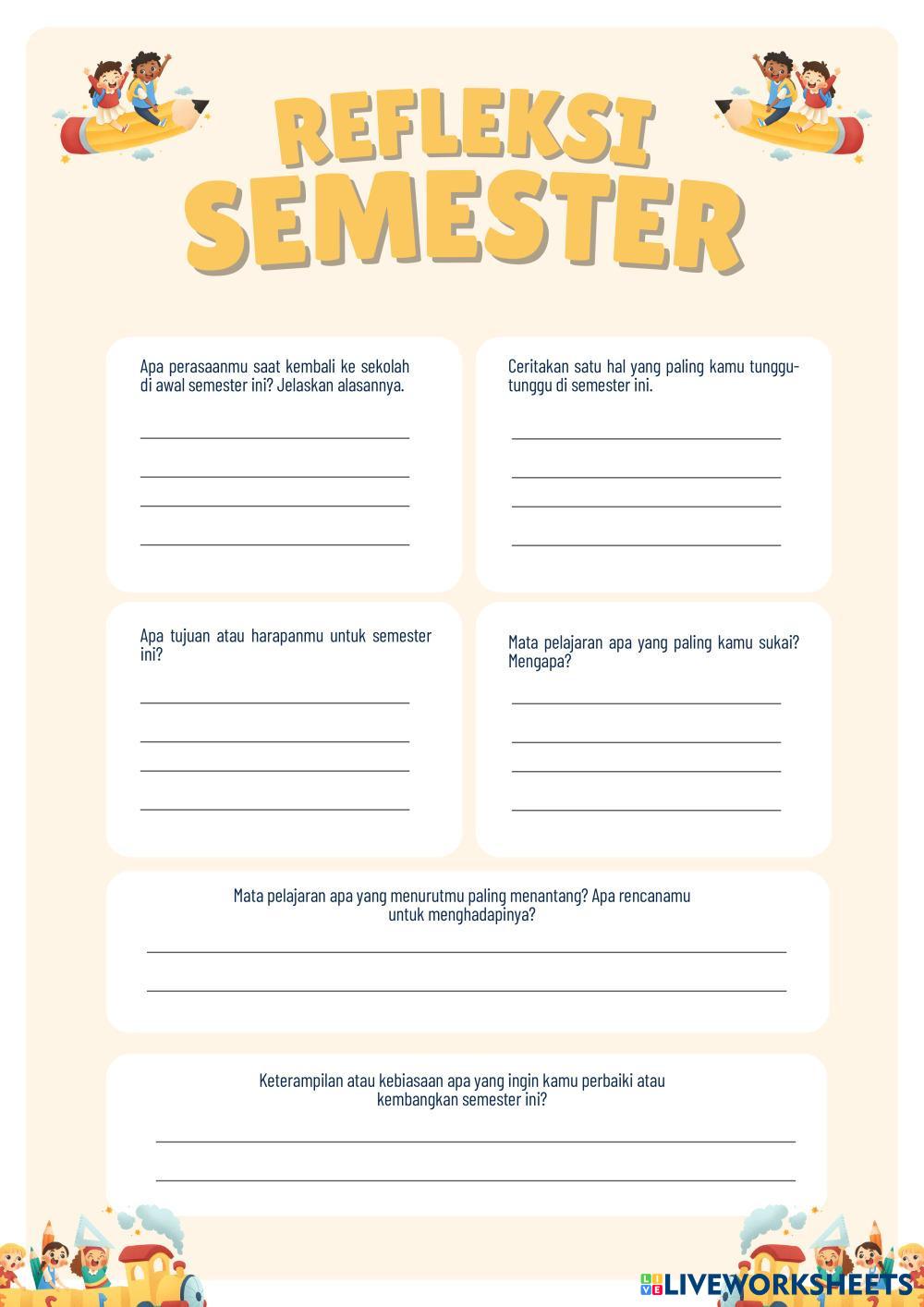 REFLEKSI SEMESTER

Apa perasaanmu saat kembali ke sekolah di awal semester ini? Jelaskan alasannya.

Ceritakan satu hal yang paling kamu tunggu-tunggu di semester ini.

Apa tujuan atau harapanmu untuk semester ini?

Mata pelajaran apa yang paling kamu sukai? Mengapa?

Mata pelajaran apa yang menurutmu paling menantang? Apa rencanamu untuk menghadapinya?

Keterampilan atau kebiasaan apa yang ingin kamu perbaiki atau kembangkan semester ini?

LIVEWORKSHEETS